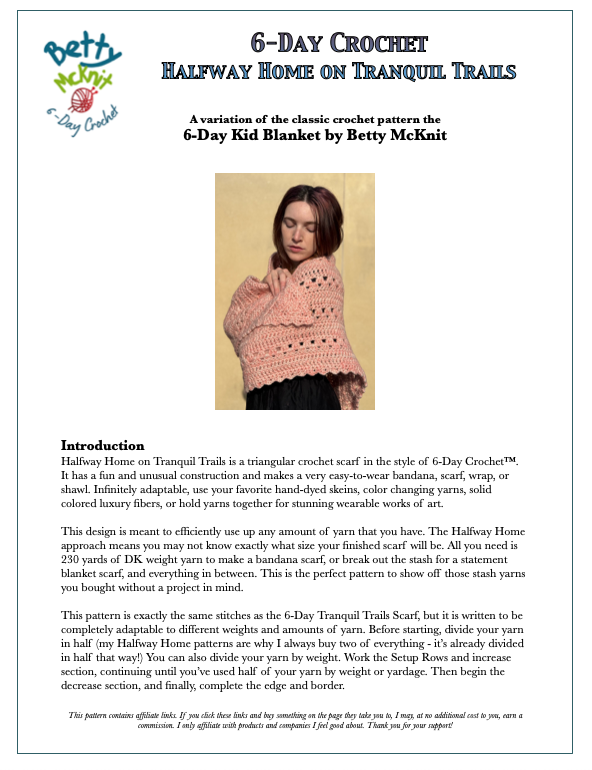 Betty McKnit
6-Day Crochet

6-Day Crochet
Halfway Home on Tranquil Trails

A variation of the classic crochet pattern the
6-Day Kid Blanket by Betty McKnit

Introduction
Halfway Home on Tranquil Trails is a triangular crochet scarf in the style of 6-Day Crochet™. It has a fun and unusual construction and makes a very easy-to-wear bandana, scarf, wrap, or shawl. Infinitely adaptable, use your favorite hand-dyed skeins, color changing yarns, solid colored luxury fibers, or hold yarns together for stunning wearable works of art.

This design is meant to efficiently use up any amount of yarn that you have. The Halfway Home approach means you may not know exactly what size your finished scarf will be. All you need is 230 yards of DK weight yarn to make a bandana scarf, or break out the stash for a statement blanket scarf, and everything in between. This is the perfect pattern to show off those stash yarns you bought without a project in mind.

This pattern is exactly the same stitches as the 6-Day Tranquil Trails Scarf, but it is written to be completely adaptable to different weights and amounts of yarn. Before starting, divide your yarn in half (my Halfway Home patterns are why I always buy two of everything - it's already divided in half that way!) You can also divide your yarn by weight. Work the Setup Rows and increase section, continuing until you've used half of your yarn by weight or yardage. Then begin the decrease section, and finally, complete the edge and border.

This pattern contains affiliate links. If you click these links and buy something on the page they take you to, I may, at no additional cost to you, earn a commission. I only affiliate with products and companies I feel good about. Thank you for your support!